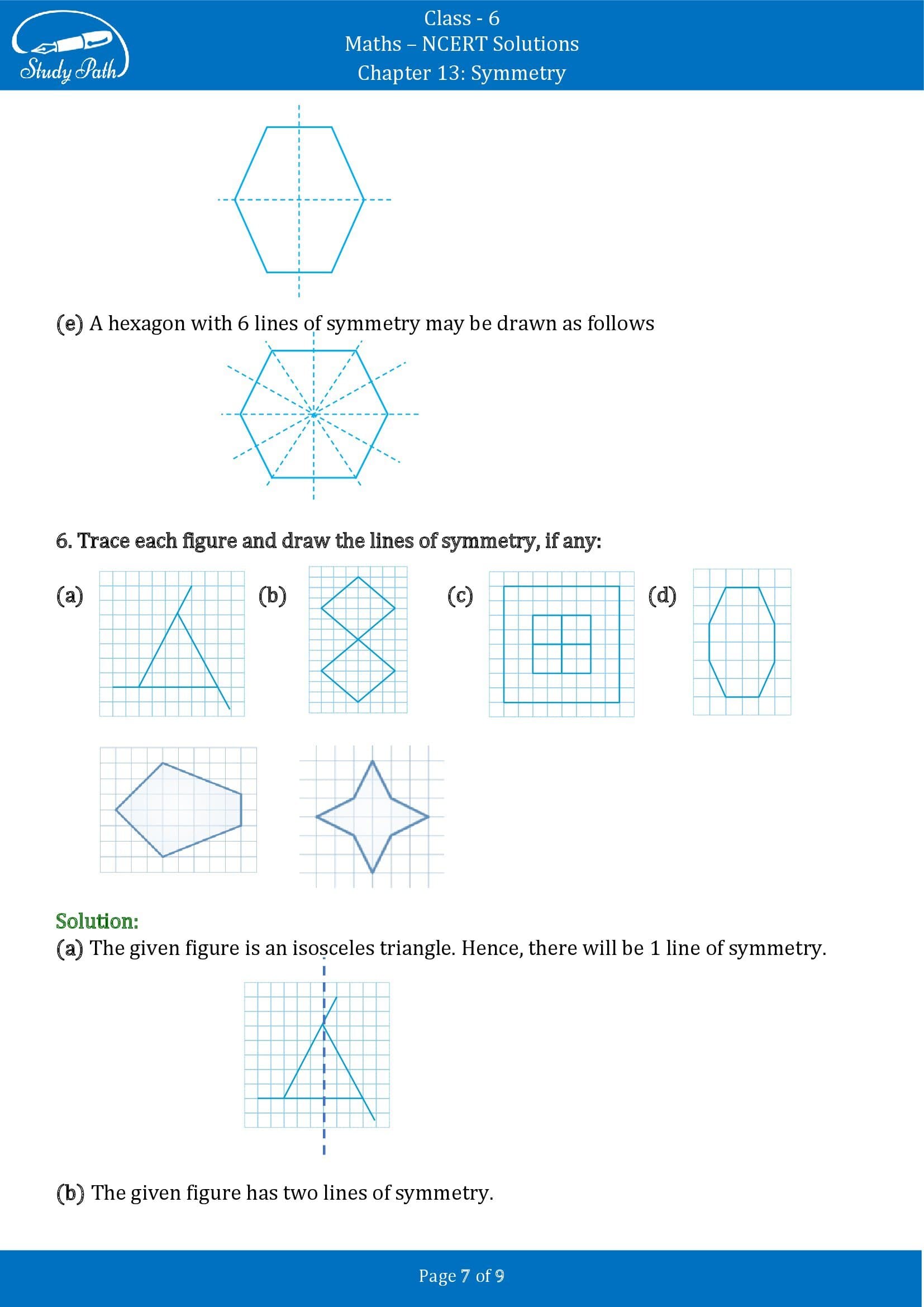 Study Path

Class - 6
Maths – NCERT Solutions
Chapter 13: Symmetry

(e) A hexagon with 6 lines of symmetry may be drawn as follows

6. Trace each figure and draw the lines of symmetry, if any:

(a) (b) (c) (d)

Solution:
(a) The given figure is an isosceles triangle. Hence, there will be 1 line of symmetry.

(b) The given figure has two lines of symmetry.

Page 7 of 9